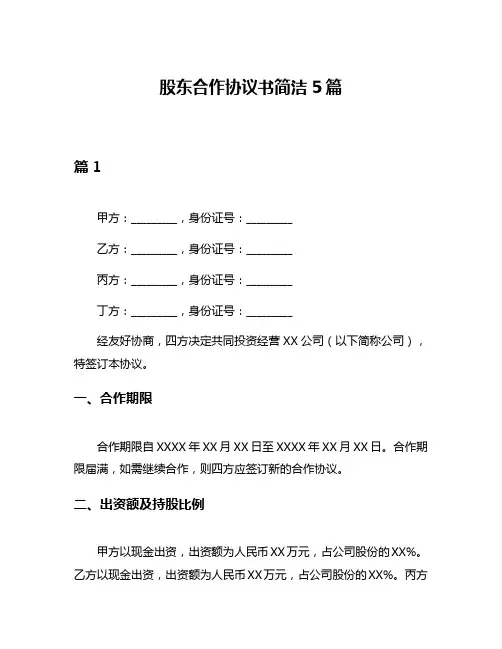 股东合作协议书简洁 5 篇

篇 1

甲方：________，身份证号：________

乙方：________，身份证号：________

丙方：________，身份证号：________

丁方：________，身份证号：________

经友好协商，四方决定共同投资经营 XX 公司（以下简称公司），特签订本协议。

一、合作期限

合作期限自 XXXX 年 XX 月 XX 日至 XXXX 年 XX 月 XX 日。合作期限届满，如需继续合作，则四方应签订新的合作协议。

二、出资额及持股比例

甲方以现金出资，出资额为人民币 XX 万元，占公司股份的 XX%。乙方以现金出资，出资额为人民币 XX 万元，占公司股份的 XX%。丙方